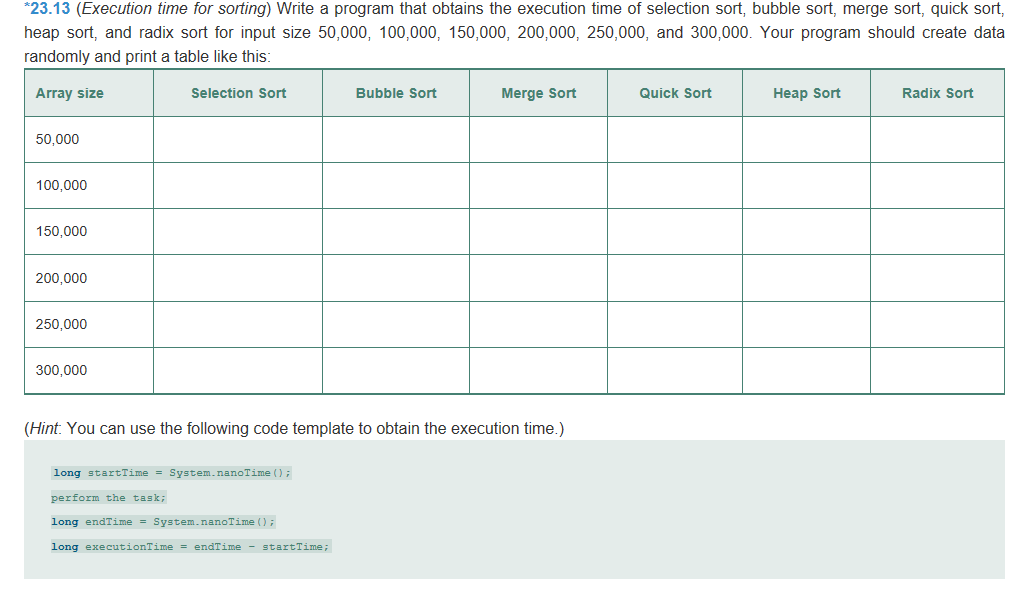 *23.13 (Execution time for sorting) Write a program that obtains the execution time of selection sort, bubble sort, merge sort, quick sort, heap sort, and radix sort for input size 50,000, 100,000, 150,000, 200,000, 250,000, and 300,000. Your program should create data randomly and print a table like this:

| Array size | Selection Sort | Bubble Sort | Merge Sort | Quick Sort | Heap Sort | Radix Sort |
|---|---|---|---|---|---|---|
| 50,000 | | | | | | |
| 100,000 | | | | | | |
| 150,000 | | | | | | |
| 200,000 | | | | | | |
| 250,000 | | | | | | |
| 300,000 | | | | | | |

(Hint: You can use the following code template to obtain the execution time.)

long startTime = System.nanoTime();
perform the task;
long endTime = System.nanoTime();
long executionTime = endTime - startTime;